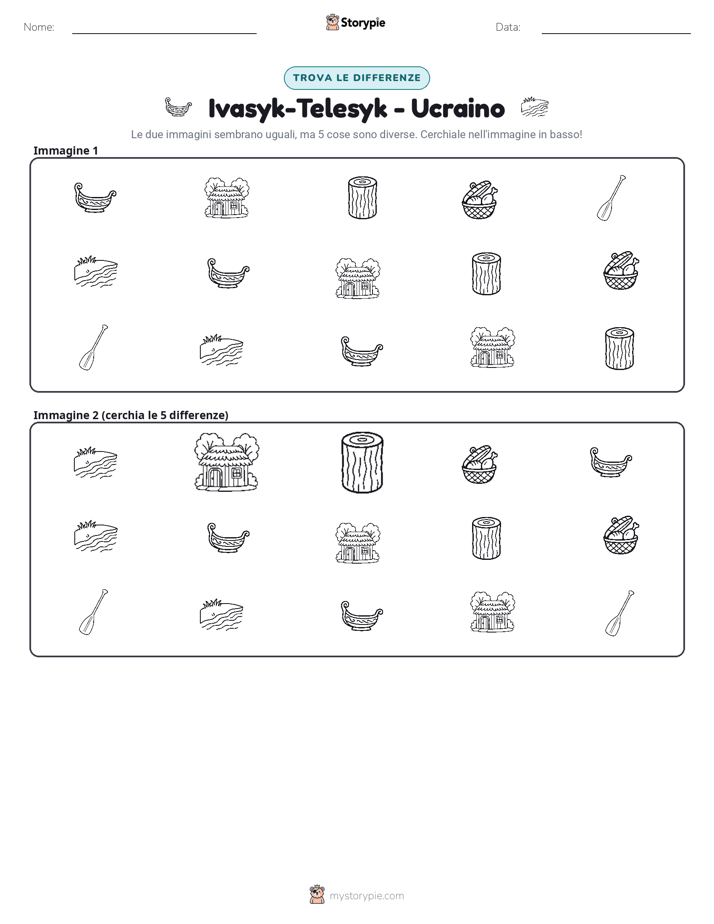 Nome: ____ Storypie Data: ____

TROVA LE DIFFERENZE

Ivasyk-Telesyk - Ucraino

Le due immagini sembrano uguali, ma 5 cose sono diverse. Cerchiale nell'immagine in basso!

Immagine 1

Immagine 2 (cerchia le 5 differenze)

mystorypie.com